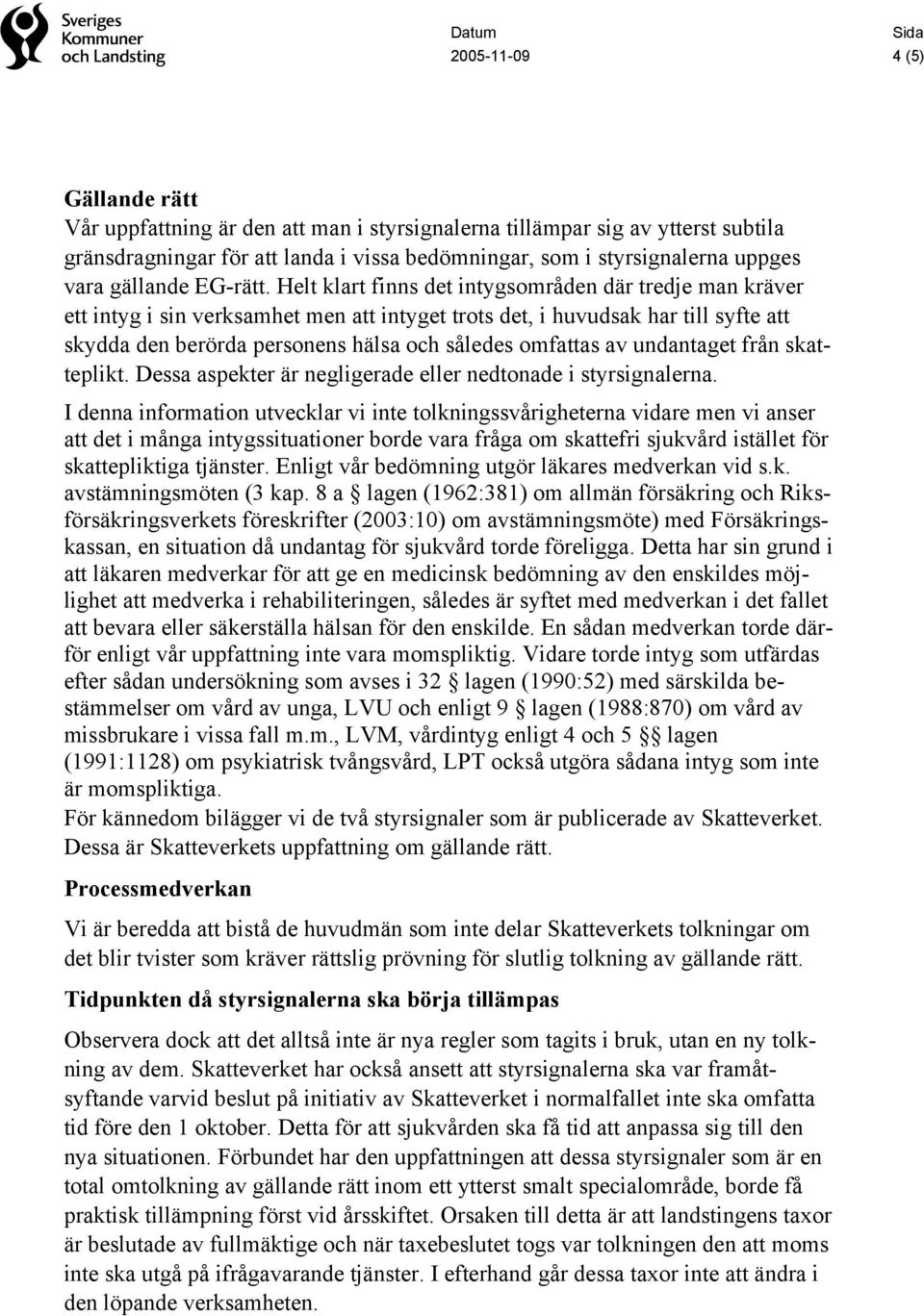 Sveriges Kommuner och Landsting

Datum
2005-11-09

Sida
4 (5)

Gällande rätt
Vår uppfattning är den att man i styrsignalerna tillämpar sig av ytterst subtila gränsdragningar för att landa i vissa bedömningar, som i styrsignalerna uppges vara gällande EG-rätt. Helt klart finns det intygsområden där tredje man kräver ett intyg i sin verksamhet men att intyget trots det, i huvudsak har till syfte att skydda den berörda personens hälsa och således omfattas av undantaget från skatteplikt. Dessa aspekter är negligerade eller nedtonade i styrsignalerna.

I denna information utvecklar vi inte tolkningssvårigheterna vidare men vi anser att det i många intygssituationer borde vara fråga om skattefri sjukvård istället för skattepliktiga tjänster. Enligt vår bedömning utgör läkares medverkan vid s.k. avstämningsmöten (3 kap. 8 a § lagen (1962:381) om allmän försäkring och Riksförsäkringsverkets föreskrifter (2003:10) om avstämningsmöte) med Försäkringskassan, en situation då undantag för sjukvård torde föreligga. Detta har sin grund i att läkaren medverkar för att ge en medicinsk bedömning av den enskildes möjlighet att medverka i rehabiliteringen, således är syftet med medverkan i det fallet att bevara eller säkerställa hälsan för den enskilde. En sådan medverkan torde därför enligt vår uppfattning inte vara momspliktig. Vidare torde intyg som utfärdas efter sådan undersökning som avses i 32 § lagen (1990:52) med särskilda bestämmelser om vård av unga, LVU och enligt 9 § lagen (1988:870) om vård av missbrukare i vissa fall m.m., LVM, vårdintyg enligt 4 och 5 §§ lagen (1991:1128) om psykiatrisk tvångsvård, LPT också utgöra sådana intyg som inte är momspliktiga.
För kännedom bilägger vi de två styrsignaler som är publicerade av Skatteverket. Dessa är Skatteverkets uppfattning om gällande rätt.

Processmedverkan
Vi är beredda att bistå de huvudmän som inte delar Skatteverkets tolkningar om det blir tvister som kräver rättslig prövning för slutlig tolkning av gällande rätt.

Tidpunkten då styrsignalerna ska börja tillämpas
Observera dock att det alltså inte är nya regler som tagits i bruk, utan en ny tolkning av dem. Skatteverket har också ansett att styrsignalerna ska var framåtsyftande varvid beslut på initiativ av Skatteverket i normalfallet inte ska omfatta tid före den 1 oktober. Detta för att sjukvården ska få tid att anpassa sig till den nya situationen. Förbundet har den uppfattningen att dessa styrsignaler som är en total omtolkning av gällande rätt inom ett ytterst smalt specialområde, borde få praktisk tillämpning först vid årsskiftet. Orsaken till detta är att landstingens taxor är beslutade av fullmäktige och när taxebeslutet togs var tolkningen den att moms inte ska utgå på ifrågavarande tjänster. I efterhand går dessa taxor inte att ändra i den löpande verksamheten.